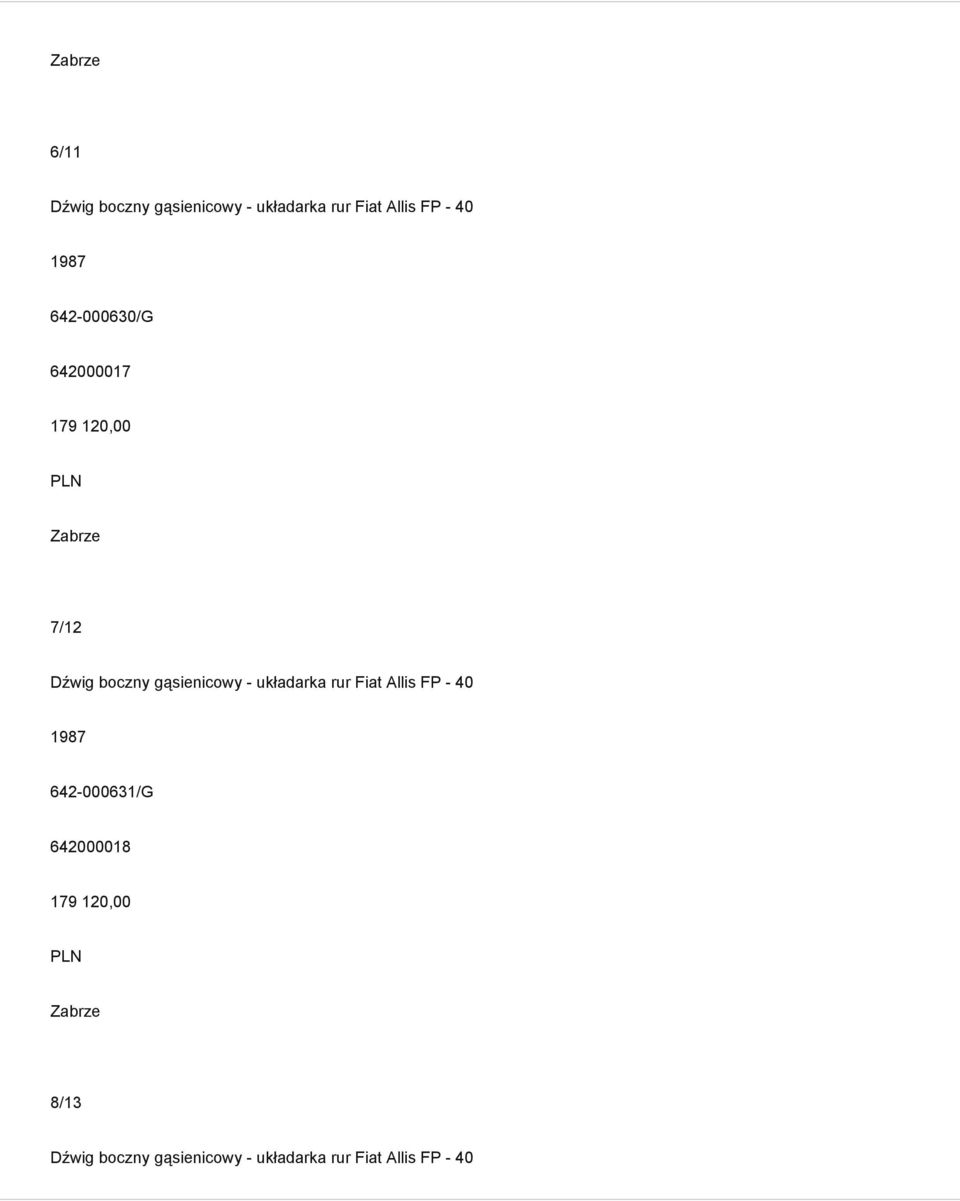 Zabrze

6/11

Dźwig boczny gąsienicowy - układarka rur Fiat Allis FP - 40

1987

642-000630/G

642000017

179 120,00

PLN

Zabrze

7/12

Dźwig boczny gąsienicowy - układarka rur Fiat Allis FP - 40

1987

642-000631/G

642000018

179 120,00

PLN

Zabrze

8/13

Dźwig boczny gąsienicowy - układarka rur Fiat Allis FP - 40